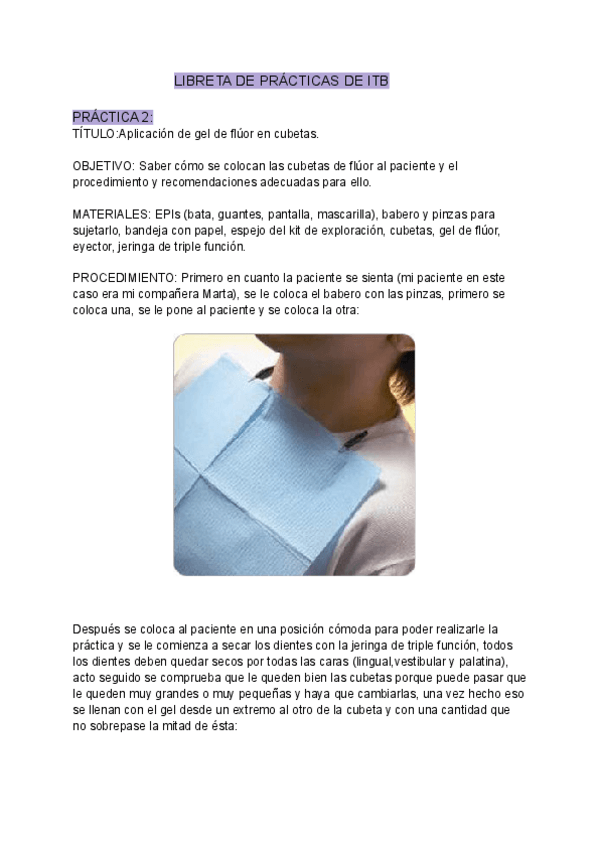 LIBRETA DE PRÁCTICAS DE ITB

PRÁCTICA 2:
TÍTULO:Aplicación de gel de flúor en cubetas.

OBJETIVO: Saber cómo se colocan las cubetas de flúor al paciente y el procedimiento y recomendaciones adecuadas para ello.

MATERIALES: EPIs (bata, guantes, pantalla, mascarilla), babero y pinzas para sujetarlo, bandeja con papel, espejo del kit de exploración, cubetas, gel de flúor, eyector, jeringa de triple función.

PROCEDIMIENTO: Primero en cuanto la paciente se sienta (mi paciente en este caso era mi compañera Marta), se le coloca el babero con las pinzas, primero se coloca una, se le pone al paciente y se coloca la otra:

Después se coloca al paciente en una posición cómoda para poder realizarle la práctica y se le comienza a secar los dientes con la jeringa de triple función, todos los dientes deben quedar secos por todas las caras (lingual,vestibular y palatina), acto seguido se comprueba que le queden bien las cubetas porque puede pasar que le queden muy grandes o muy pequeñas y haya que cambiarlas, una vez hecho eso se llenan con el gel desde un extremo al otro de la cubeta y con una cantidad que no sobrepase la mitad de ésta: